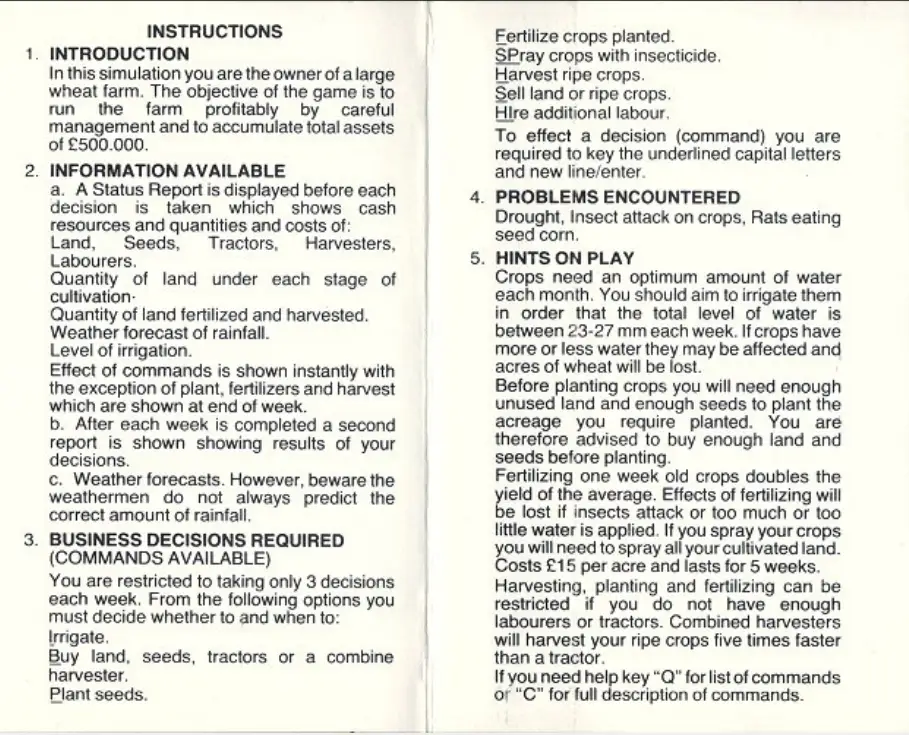 INSTRUCTIONS

1. INTRODUCTION
In this simulation you are the owner of a large wheat farm. The objective of the game is to run the farm profitably by careful management and to accumulate total assets of £500.000.

2. INFORMATION AVAILABLE
a. A Status Report is displayed before each decision is taken which shows cash resources and quantities and costs of:
Land, Seeds, Tractors, Harvesters, Labourers.
Quantity of land under each stage of cultivation·
Quantity of land fertilized and harvested.
Weather forecast of rainfall.
Level of irrigation.
Effect of commands is shown instantly with the exception of plant, fertilizers and harvest which are shown at end of week.
b. After each week is completed a second report is shown showing results of your decisions.
c. Weather forecasts. However, beware the weathermen do not always predict the correct amount of rainfall.

3. BUSINESS DECISIONS REQUIRED (COMMANDS AVAILABLE)
You are restricted to taking only 3 decisions each week. From the following options you must decide whether to and when to:
Irrigate.
Buy land, seeds, tractors or a combine harvester.
Plant seeds.
Fertilize crops planted.
SPray crops with insecticide.
Harvest ripe crops.
Sell land or ripe crops.
HIre additional labour.
To effect a decision (command) you are required to key the underlined capital letters and new line/enter.

4. PROBLEMS ENCOUNTERED
Drought, Insect attack on crops, Rats eating seed corn.

5. HINTS ON PLAY
Crops need an optimum amount of water each month. You should aim to irrigate them in order that the total level of water is between 23-27 mm each week. If crops have more or less water they may be affected and acres of wheat will be lost.
Before planting crops you will need enough unused land and enough seeds to plant the acreage you require planted. You are therefore advised to buy enough land and seeds before planting.
Fertilizing one week old crops doubles the yield of the average. Effects of fertilizing will be lost if insects attack or too much or too little water is applied. If you spray your crops you will need to spray all your cultivated land. Costs £15 per acre and lasts for 5 weeks.
Harvesting, planting and fertilizing can be restricted if you do not have enough labourers or tractors. Combined harvesters will harvest your ripe crops five times faster than a tractor.
If you need help key "Q" for list of commands or "C" for full description of commands.